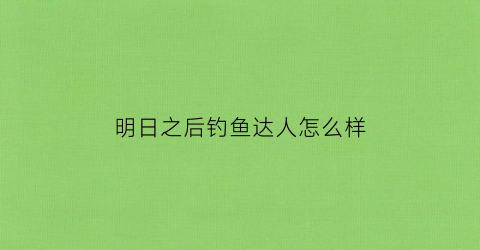 明日之后钓鱼达人怎么样